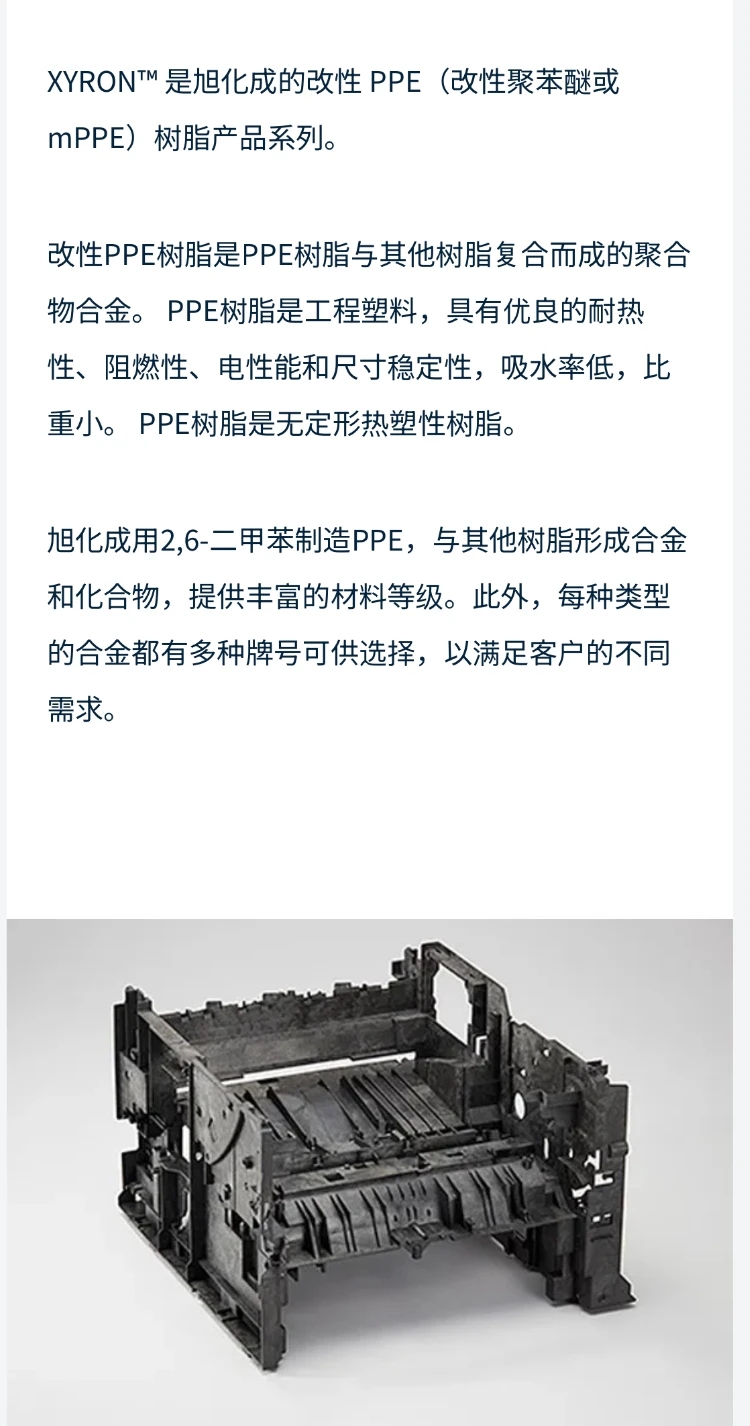 XYRON™是旭化成的改性PPE（改性聚苯醚或mPPE）树脂产品系列。

改性PPE树脂是PPE树脂与其他树脂复合而成的聚合物合金。PPE树脂是工程塑料，具有优良的耐热性、阻燃性、电性能和尺寸稳定性，吸水率低，比重小。PPE树脂是无定形热塑性树脂。

旭化成用2,6-二甲苯制造PPE，与其他树脂形成合金和化合物，提供丰富的材料等级。此外，每种类型的合金都有多种牌号可供选择，以满足客户的不同需求。